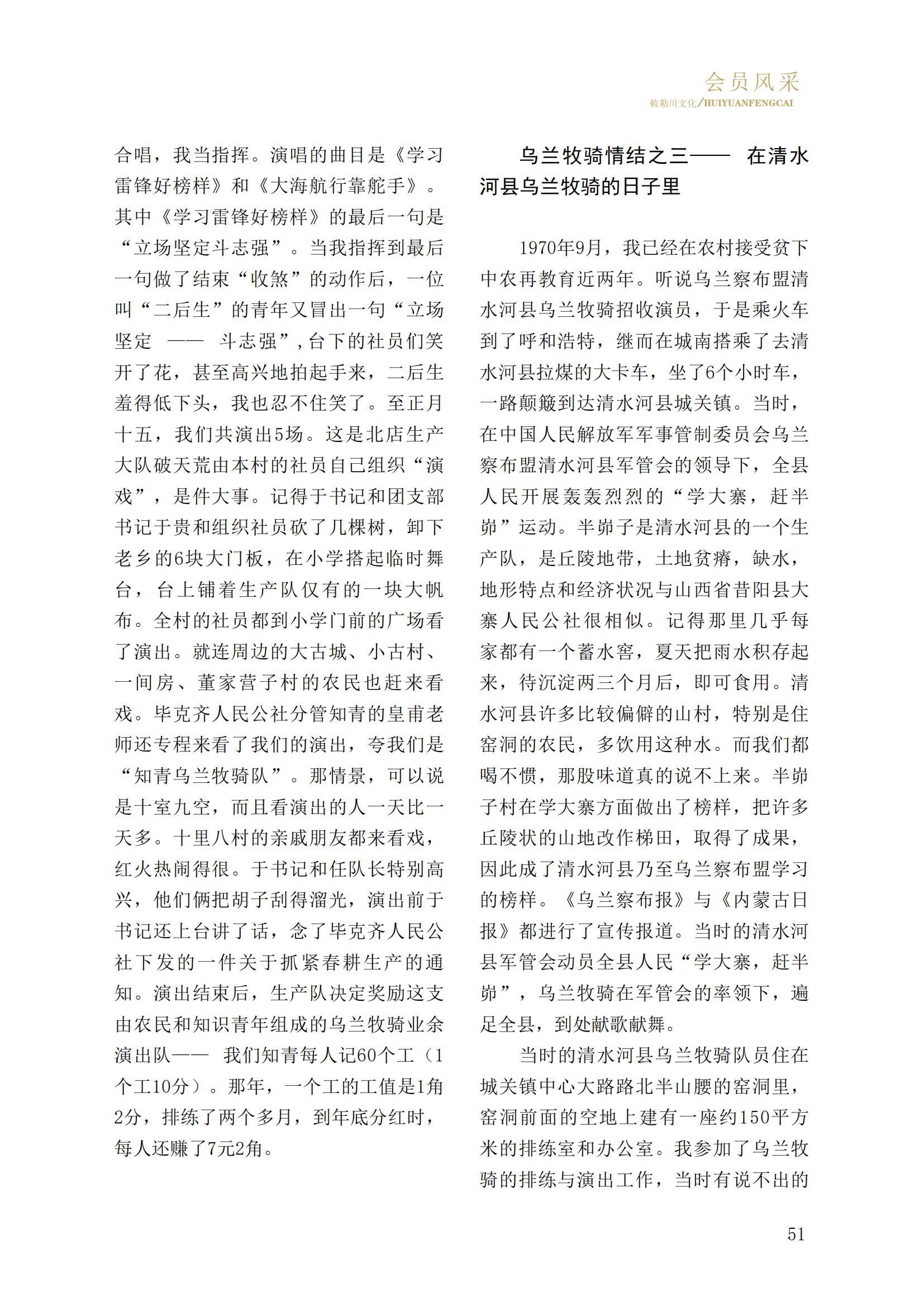 会员风采
敕勒川文化/HUIYUANFENGCAI

合唱，我当指挥。演唱的曲目是《学习雷锋好榜样》和《大海航行靠舵手》。其中《学习雷锋好榜样》的最后一句是“立场坚定斗志强”。当我指挥到最后一句做了结束“收煞”的动作后，一位叫“二后生”的青年又冒出一句“立场坚定 —— 斗志强”，台下的社员们笑开了花，甚至高兴地拍起手来，二后生羞得低下头，我也忍不住笑了。至正月十五，我们共演出5场。这是北店生产大队破天荒由本村的社员自己组织“演戏”，是件大事。记得于书记和团支部书记于贵和组织社员砍了几棵树，卸下老乡的6块大门板，在小学搭起临时舞台，台上铺着生产队仅有的一块大帆布。全村的社员都到小学门前的广场看了演出。就连周边的大古城、小古村、一间房、董家营子村的农民也赶来看戏。毕克齐人民公社分管知青的皇甫老师还专程来看了我们的演出，夸我们是“知青乌兰牧骑队”。那情景，可以说是十室九空，而且看演出的人一天比一天多。十里八村的亲戚朋友都来看戏，红火热闹得很。于书记和任队长特别高兴，他们俩把胡子刮得溜光，演出前于书记还上台讲了话，念了毕克齐人民公社下发的一件关于抓紧春耕生产的通知。演出结束后，生产队决定奖励这支由农民和知识青年组成的乌兰牧骑业余演出队—— 我们知青每人记60个工（1个工10分）。那年，一个工的工值是1角2分，排练了两个多月，到年底分红时，每人还赚了7元2角。

乌兰牧骑情结之三—— 在清水河县乌兰牧骑的日子里

1970年9月，我已经在农村接受贫下中农再教育近两年。听说乌兰察布盟清水河县乌兰牧骑招收演员，于是乘火车到了呼和浩特，继而在城南搭乘了去清水河县拉煤的大卡车，坐了6个小时车，一路颠簸到达清水河县城关镇。当时，在中国人民解放军军事管制委员会乌兰察布盟清水河县军管会的领导下，全县人民开展轰轰烈烈的“学大寨，赶半峁”运动。半峁子是清水河县的一个生产队，是丘陵地带，土地贫瘠，缺水，地形特点和经济状况与山西省昔阳县大寨人民公社很相似。记得那里几乎每家都有一个蓄水窖，夏天把雨水积存起来，待沉淀两三个月后，即可食用。清水河县许多比较偏僻的山村，特别是住窑洞的农民，多饮用这种水。而我们都喝不惯，那股味道真的说不上来。半峁子村在学大寨方面做出了榜样，把许多丘陵状的山地改作梯田，取得了成果，因此成了清水河县乃至乌兰察布盟学习的榜样。《乌兰察布报》与《内蒙古日报》都进行了宣传报道。当时的清水河县军管会动员全县人民“学大寨，赶半峁”，乌兰牧骑在军管会的率领下，遍足全县，到处献歌献舞。

当时的清水河县乌兰牧骑队员住在城关镇中心大路路北半山腰的窑洞里，窑洞前面的空地上建有一座约150平方米的排练室和办公室。我参加了乌兰牧骑的排练与演出工作，当时有说不出的

51